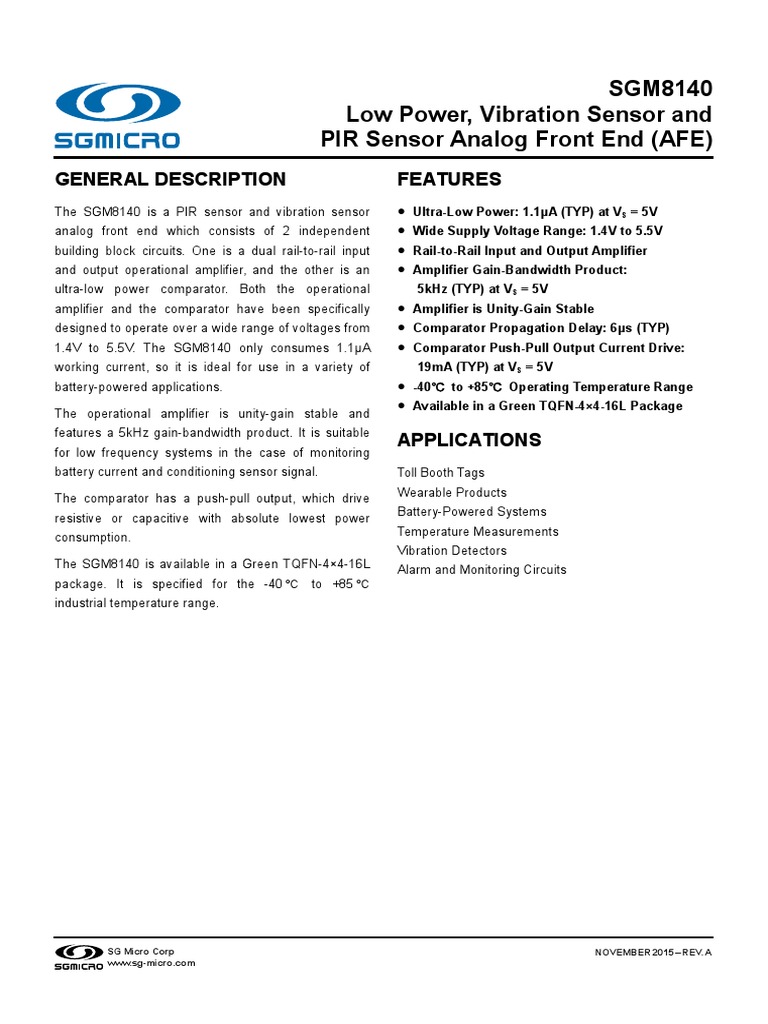 SGMICRO

SGM8140
Low Power, Vibration Sensor and PIR Sensor Analog Front End (AFE)

GENERAL DESCRIPTION

The SGM8140 is a PIR sensor and vibration sensor analog front end which consists of 2 independent building block circuits. One is a dual rail-to-rail input and output operational amplifier, and the other is an ultra-low power comparator. Both the operational amplifier and the comparator have been specifically designed to operate over a wide range of voltages from 1.4V to 5.5V. The SGM8140 only consumes 1.1μA working current, so it is ideal for use in a variety of battery-powered applications.

The operational amplifier is unity-gain stable and features a 5kHz gain-bandwidth product. It is suitable for low frequency systems in the case of monitoring battery current and conditioning sensor signal.

The comparator has a push-pull output, which drive resistive or capacitive with absolute lowest power consumption.

The SGM8140 is available in a Green TQFN-4×4-16L package. It is specified for the -40℃ to +85℃ industrial temperature range.

FEATURES

● Ultra-Low Power: 1.1μA (TYP) at $V_S$ = 5V
● Wide Supply Voltage Range: 1.4V to 5.5V
● Rail-to-Rail Input and Output Amplifier
● Amplifier Gain-Bandwidth Product: 5kHz (TYP) at $V_S$ = 5V
● Amplifier is Unity-Gain Stable
● Comparator Propagation Delay: 6μs (TYP)
● Comparator Push-Pull Output Current Drive: 19mA (TYP) at $V_S$ = 5V
● -40℃ to +85℃ Operating Temperature Range
● Available in a Green TQFN-4×4-16L Package

APPLICATIONS

Toll Booth Tags
Wearable Products
Battery-Powered Systems
Temperature Measurements
Vibration Detectors
Alarm and Monitoring Circuits

SGMICRO SG Micro Corp
www.sg-micro.com

NOVEMBER 2015 – REV. A